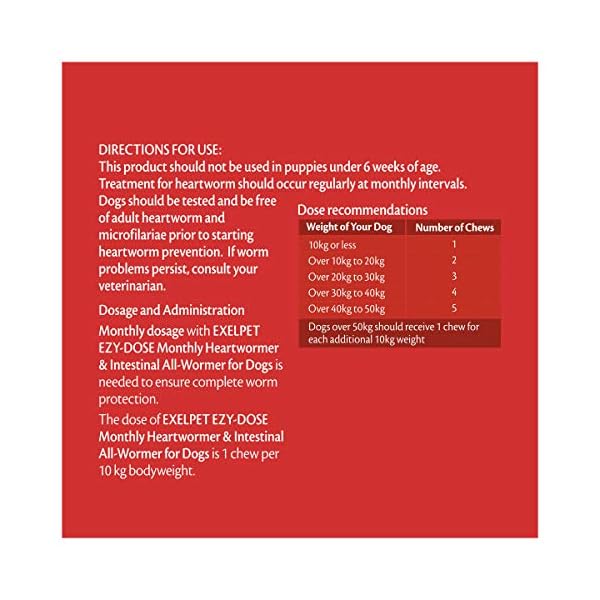 DIRECTIONS FOR USE:
This product should not be used in puppies under 6 weeks of age. Treatment for heartworm should occur regularly at monthly intervals.

Dogs should be tested and be free of adult heartworm and microfilariae prior to starting heartworm prevention. If worm problems persist, consult your veterinarian.

Dosage and Administration

Monthly dosage with EXELPET EZY-DOSE Monthly Heartwormer & Intestinal All-Wormer for Dogs is needed to ensure complete worm protection.

The dose of EXELPET EZY-DOSE Monthly Heartwormer & Intestinal All-Wormer for Dogs is 1 chew per 10 kg bodyweight.

Dose recommendations

| Weight of Your Dog | Number of Chews |
|---|---|
| 10kg or less | 1 |
| Over 10kg to 20kg | 2 |
| Over 20kg to 30kg | 3 |
| Over 30kg to 40kg | 4 |
| Over 40kg to 50kg | 5 |

Dogs over 50kg should receive 1 chew for each additional 10kg weight